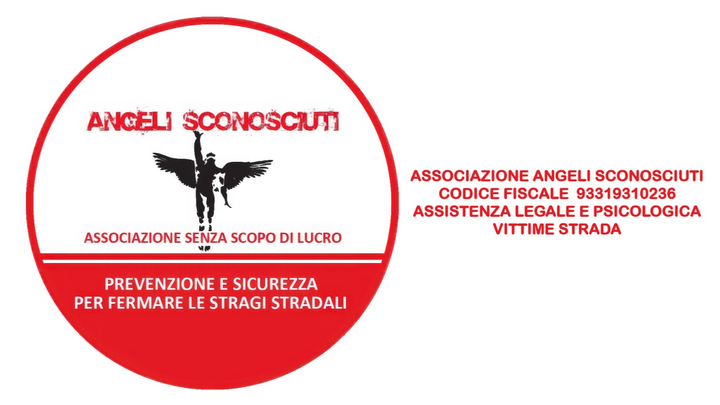 ANGELI SCONOSCIUTI

ASSOCIAZIONE SENZA SCOPO DI LUCRO

PREVENZIONE E SICUREZZA
PER FERMARE LE STRAGI STRADALI

ASSOCIAZIONE ANGELI SCONOSCIUTI
CODICE FISCALE 93319310236
ASSISTENZA LEGALE E PSICOLOGICA
VITTIME STRADA